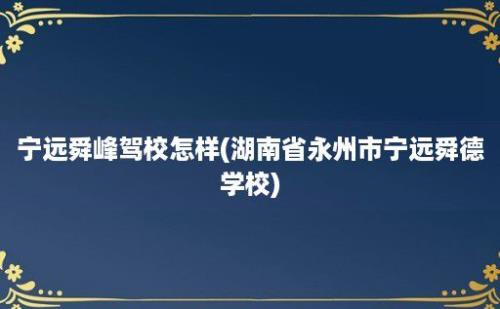 宁远舜峰驾校怎样(湖南省永州市宁远舜德学校)